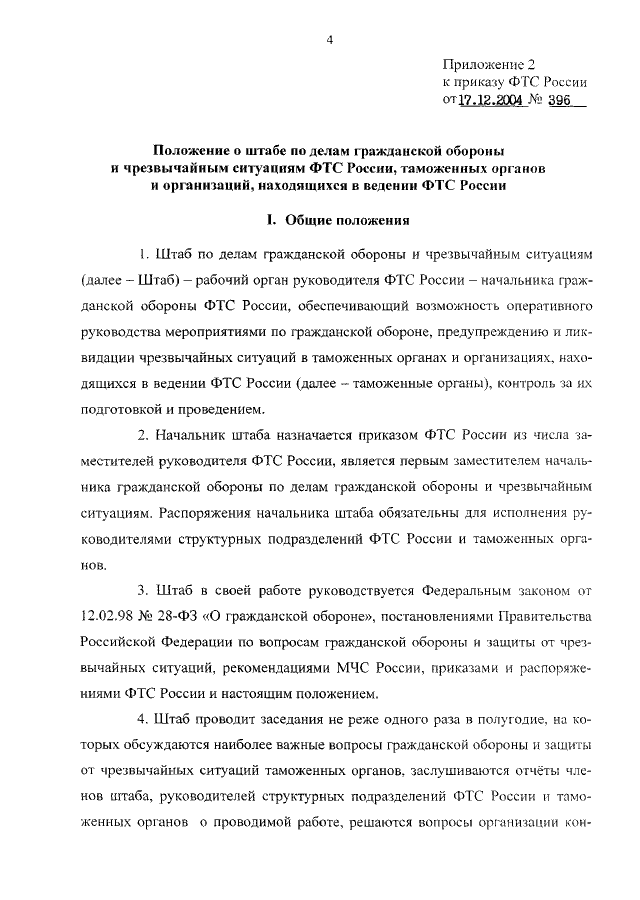 4

Приложение 2
к приказу ФТС России
от 17.12.2004 № 396

Положение о штабе по делам гражданской обороны и чрезвычайным ситуациям ФТС России, таможенных органов и организаций, находящихся в ведении ФТС России

I. Общие положения

1. Штаб по делам гражданской обороны и чрезвычайным ситуациям (далее – Штаб) – рабочий орган руководителя ФТС России – начальника гражданской обороны ФТС России, обеспечивающий возможность оперативного руководства мероприятиями по гражданской обороне, предупреждению и ликвидации чрезвычайных ситуаций в таможенных органах и организациях, находящихся в ведении ФТС России (далее – таможенные органы), контроль за их подготовкой и проведением.

2. Начальник штаба назначается приказом ФТС России из числа заместителей руководителя ФТС России, является первым заместителем начальника гражданской обороны по делам гражданской обороны и чрезвычайным ситуациям. Распоряжения начальника штаба обязательны для исполнения руководителями структурных подразделений ФТС России и таможенных органов.

3. Штаб в своей работе руководствуется Федеральным законом от 12.02.98 № 28-ФЗ «О гражданской обороне», постановлениями Правительства Российской Федерации по вопросам гражданской обороны и защиты от чрезвычайных ситуаций, рекомендациями МЧС России, приказами и распоряжениями ФТС России и настоящим положением.

4. Штаб проводит заседания не реже одного раза в полугодие, на которых обсуждаются наиболее важные вопросы гражданской обороны и защиты от чрезвычайных ситуаций таможенных органов, заслушиваются отчёты членов штаба, руководителей структурных подразделений ФТС России и таможенных органов о проводимой работе, решаются вопросы организации кон-